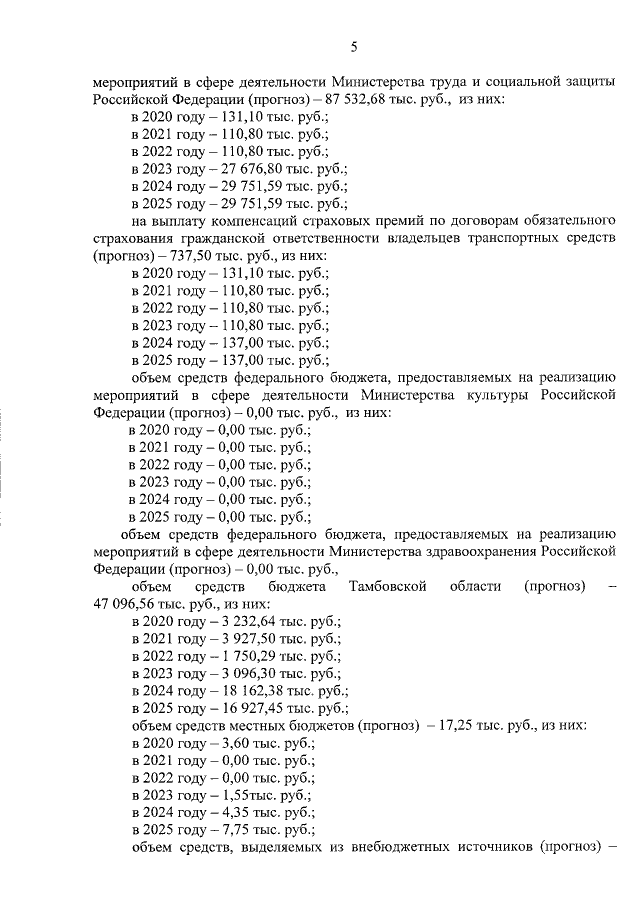 5

мероприятий в сфере деятельности Министерства труда и социальной защиты Российской Федерации (прогноз) – 87 532,68 тыс. руб., из них:

в 2020 году – 131,10 тыс. руб.;
в 2021 году – 110,80 тыс. руб.;
в 2022 году – 110,80 тыс. руб.;
в 2023 году – 27 676,80 тыс. руб.;
в 2024 году – 29 751,59 тыс. руб.;
в 2025 году – 29 751,59 тыс. руб.;

на выплату компенсаций страховых премий по договорам обязательного страхования гражданской ответственности владельцев транспортных средств (прогноз) – 737,50 тыс. руб., из них:

в 2020 году – 131,10 тыс. руб.;
в 2021 году – 110,80 тыс. руб.;
в 2022 году – 110,80 тыс. руб.;
в 2023 году – 110,80 тыс. руб.;
в 2024 году – 137,00 тыс. руб.;
в 2025 году – 137,00 тыс. руб.;

объем средств федерального бюджета, предоставляемых на реализацию мероприятий в сфере деятельности Министерства культуры Российской Федерации (прогноз) – 0,00 тыс. руб., из них:

в 2020 году – 0,00 тыс. руб.;
в 2021 году – 0,00 тыс. руб.;
в 2022 году – 0,00 тыс. руб.;
в 2023 году – 0,00 тыс. руб.;
в 2024 году – 0,00 тыс. руб.;
в 2025 году – 0,00 тыс. руб.;

объем средств федерального бюджета, предоставляемых на реализацию мероприятий в сфере деятельности Министерства здравоохранения Российской Федерации (прогноз) – 0,00 тыс. руб.,

объем средств бюджета Тамбовской области (прогноз) – 47 096,56 тыс. руб., из них:

в 2020 году – 3 232,64 тыс. руб.;
в 2021 году – 3 927,50 тыс. руб.;
в 2022 году – 1 750,29 тыс. руб.;
в 2023 году – 3 096,30 тыс. руб.;
в 2024 году – 18 162,38 тыс. руб.;
в 2025 году – 16 927,45 тыс. руб.;

объем средств местных бюджетов (прогноз) – 17,25 тыс. руб., из них:

в 2020 году – 3,60 тыс. руб.;
в 2021 году – 0,00 тыс. руб.;
в 2022 году – 0,00 тыс. руб.;
в 2023 году – 1,55тыс. руб.;
в 2024 году – 4,35 тыс. руб.;
в 2025 году – 7,75 тыс. руб.;

объем средств, выделяемых из внебюджетных источников (прогноз) –